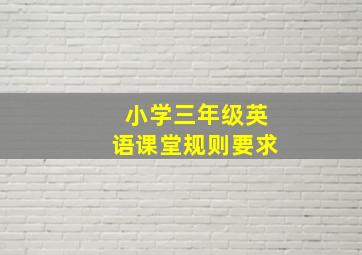 小学三年级英语课堂规则要求